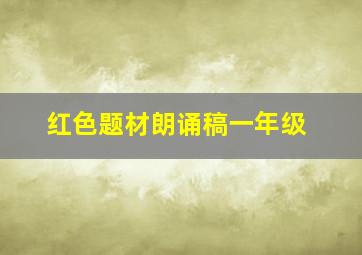 红色题材朗诵稿一年级